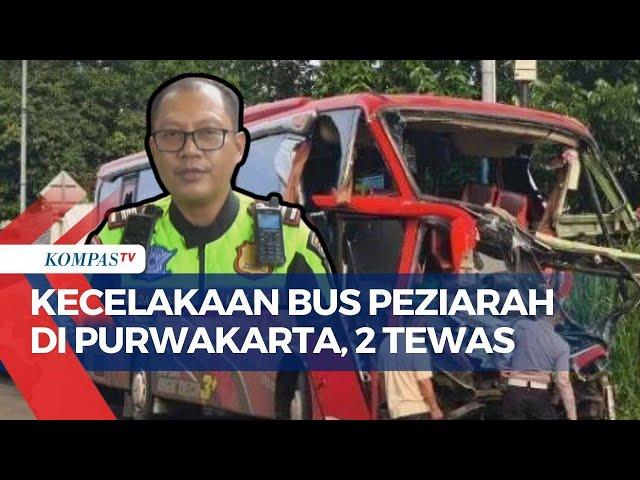 KOMPASTV

KECELAKAAN BUS PEZIARAH DI PURWAKARTA, 2 TEWAS